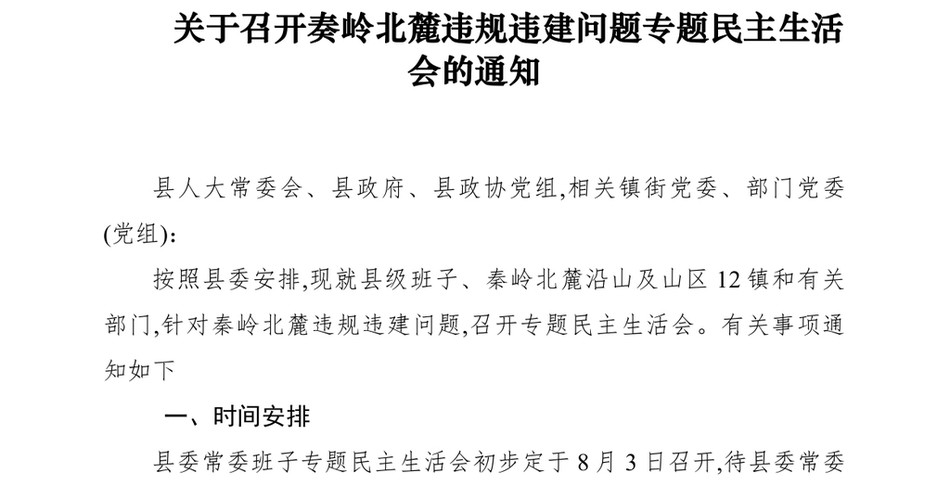 关于召开秦岭北麓违规违建问题专题民主生活会的通知

县人大常委会、县政府、县政协党组,相关镇街党委、部门党委(党组):

按照县委安排,现就县级班子、秦岭北麓沿山及山区12镇和有关部门,针对秦岭北麓违规违建问题,召开专题民主生活会。有关事项通知如下

一、时间安排

县委常委班子专题民主生活会初步定于8月3日召开,待县委常委